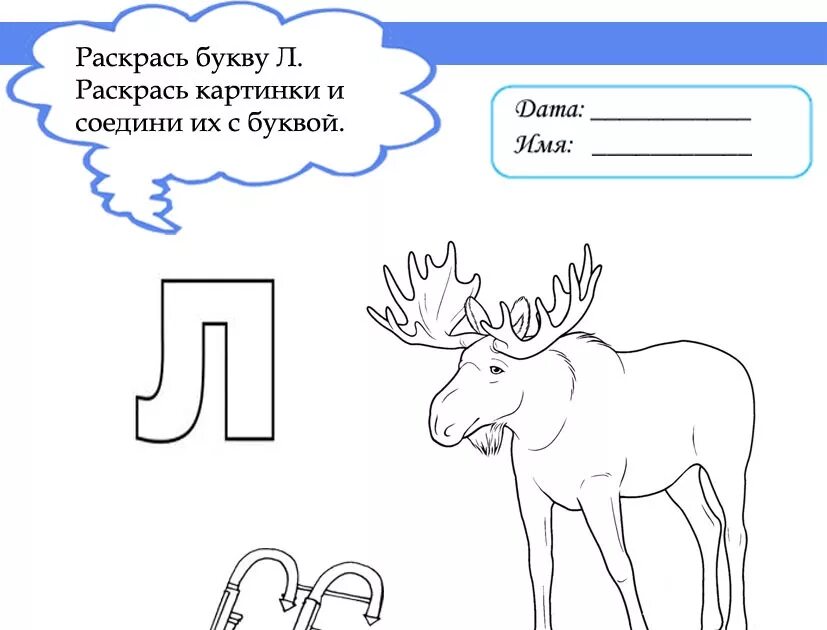 Раскрась букву Л.
Раскрась картинки и соедини их с буквой.

Дата: ____________
Имя: ____________

Л